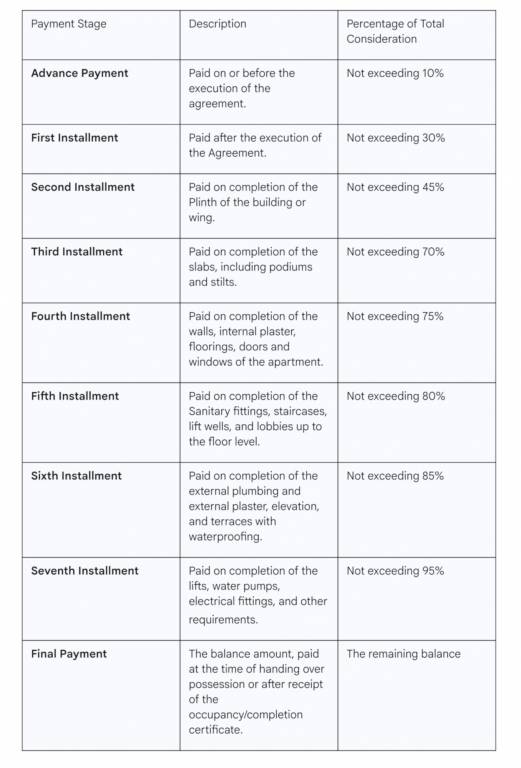 | Payment Stage | Description | Percentage of Total Consideration |
|---|---|---|
| Advance Payment | Paid on or before the execution of the agreement. | Not exceeding 10% |
| First Installment | Paid after the execution of the Agreement. | Not exceeding 30% |
| Second Installment | Paid on completion of the Plinth of the building or wing. | Not exceeding 45% |
| Third Installment | Paid on completion of the slabs, including podiums and stilts. | Not exceeding 70% |
| Fourth Installment | Paid on completion of the walls, internal plaster, floorings, doors and windows of the apartment. | Not exceeding 75% |
| Fifth Installment | Paid on completion of the Sanitary fittings, staircases, lift wells, and lobbies up to the floor level. | Not exceeding 80% |
| Sixth Installment | Paid on completion of the external plumbing and external plaster, elevation, and terraces with waterproofing. | Not exceeding 85% |
| Seventh Installment | Paid on completion of the lifts, water pumps, electrical fittings, and other requirements. | Not exceeding 95% |
| Final Payment | The balance amount, paid at the time of handing over possession or after receipt of the occupancy/completion certificate. | The remaining balance |